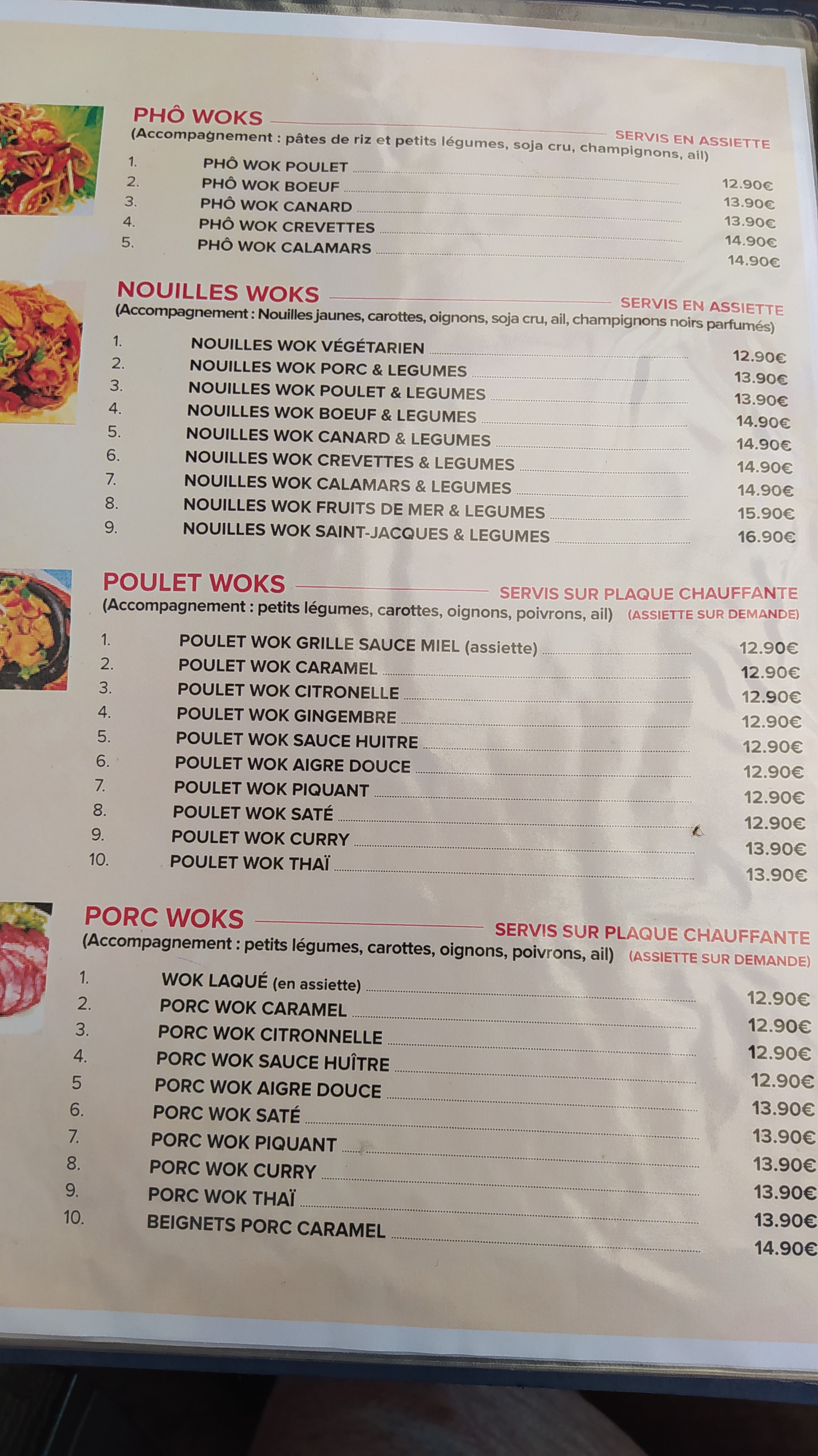 PHÔ WOKS
SERVIS EN ASSIETTE
(Accompagnement : pâtes de riz et petits légumes, soja cru, champignons, ail)

1. PHÔ WOK POULET 12.90€
2. PHÔ WOK BOEUF 13.90€
3. PHÔ WOK CANARD 13.90€
4. PHÔ WOK CREVETTES 14.90€
5. PHÔ WOK CALAMARS 14.90€

NOUILLES WOKS
SERVIS EN ASSIETTE
(Accompagnement : Nouilles jaunes, carottes, oignons, soja cru, ail, champignons noirs parfumés)

1. NOUILLES WOK VÉGÉTARIEN 12.90€
2. NOUILLES WOK PORC & LEGUMES 13.90€
3. NOUILLES WOK POULET & LEGUMES 13.90€
4. NOUILLES WOK BOEUF & LEGUMES 14.90€
5. NOUILLES WOK CANARD & LEGUMES 14.90€
6. NOUILLES WOK CREVETTES & LEGUMES 14.90€
7. NOUILLES WOK CALAMARS & LEGUMES 14.90€
8. NOUILLES WOK FRUITS DE MER & LEGUMES 15.90€
9. NOUILLES WOK SAINT-JACQUES & LEGUMES 16.90€

POULET WOKS
SERVIS SUR PLAQUE CHAUFFANTE
(Accompagnement : petits légumes, carottes, oignons, poivrons, ail) (ASSIETTE SUR DEMANDE)

1. POULET WOK GRILLE SAUCE MIEL (assiette) 12.90€
2. POULET WOK CARAMEL 12.90€
3. POULET WOK CITRONELLE 12.90€
4. POULET WOK GINGEMBRE 12.90€
5. POULET WOK SAUCE HUITRE 12.90€
6. POULET WOK AIGRE DOUCE 12.90€
7. POULET WOK PIQUANT 12.90€
8. POULET WOK SATÉ 12.90€
9. POULET WOK CURRY 13.90€
10. POULET WOK THAÏ 13.90€

PORC WOKS
SERVIS SUR PLAQUE CHAUFFANTE
(Accompagnement : petits légumes, carottes, oignons, poivrons, ail) (ASSIETTE SUR DEMANDE)

1. WOK LAQUÉ (en assiette) 12.90€
2. PORC WOK CARAMEL 12.90€
3. PORC WOK CITRONNELLE 12.90€
4. PORC WOK SAUCE HUÎTRE 12.90€
5 PORC WOK AIGRE DOUCE 13.90€
6. PORC WOK SATÉ 13.90€
7. PORC WOK PIQUANT 13.90€
8. PORC WOK CURRY 13.90€
9. PORC WOK THAÏ 13.90€
10. BEIGNETS PORC CARAMEL 14.90€